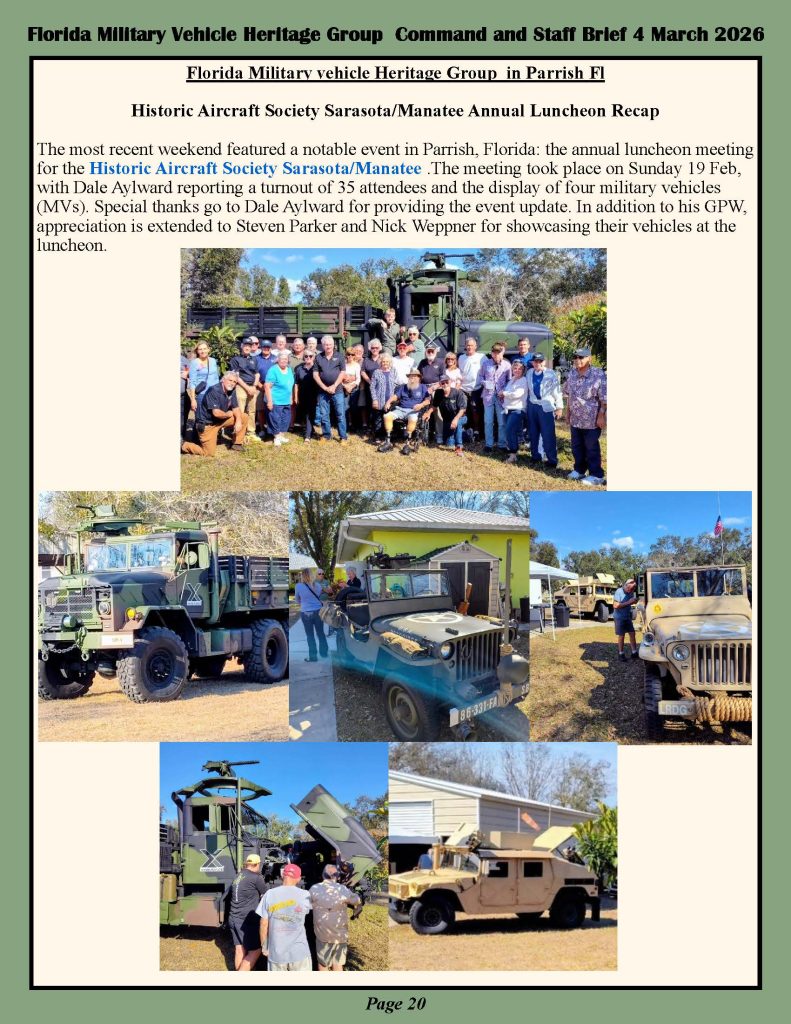 Florida Military Vehicle Heritage Group Command and Staff Brief 4 March 2026

Florida Military vehicle Heritage Group in Parrish Fl

Historic Aircraft Society Sarasota/Manatee Annual Luncheon Recap

The most recent weekend featured a notable event in Parrish, Florida: the annual luncheon meeting for the Historic Aircraft Society Sarasota/Manatee .The meeting took place on Sunday 19 Feb, with Dale Aylward reporting a turnout of 35 attendees and the display of four military vehicles (MVs). Special thanks go to Dale Aylward for providing the event update. In addition to his GPW, appreciation is extended to Steven Parker and Nick Weppner for showcasing their vehicles at the luncheon.

Page 20